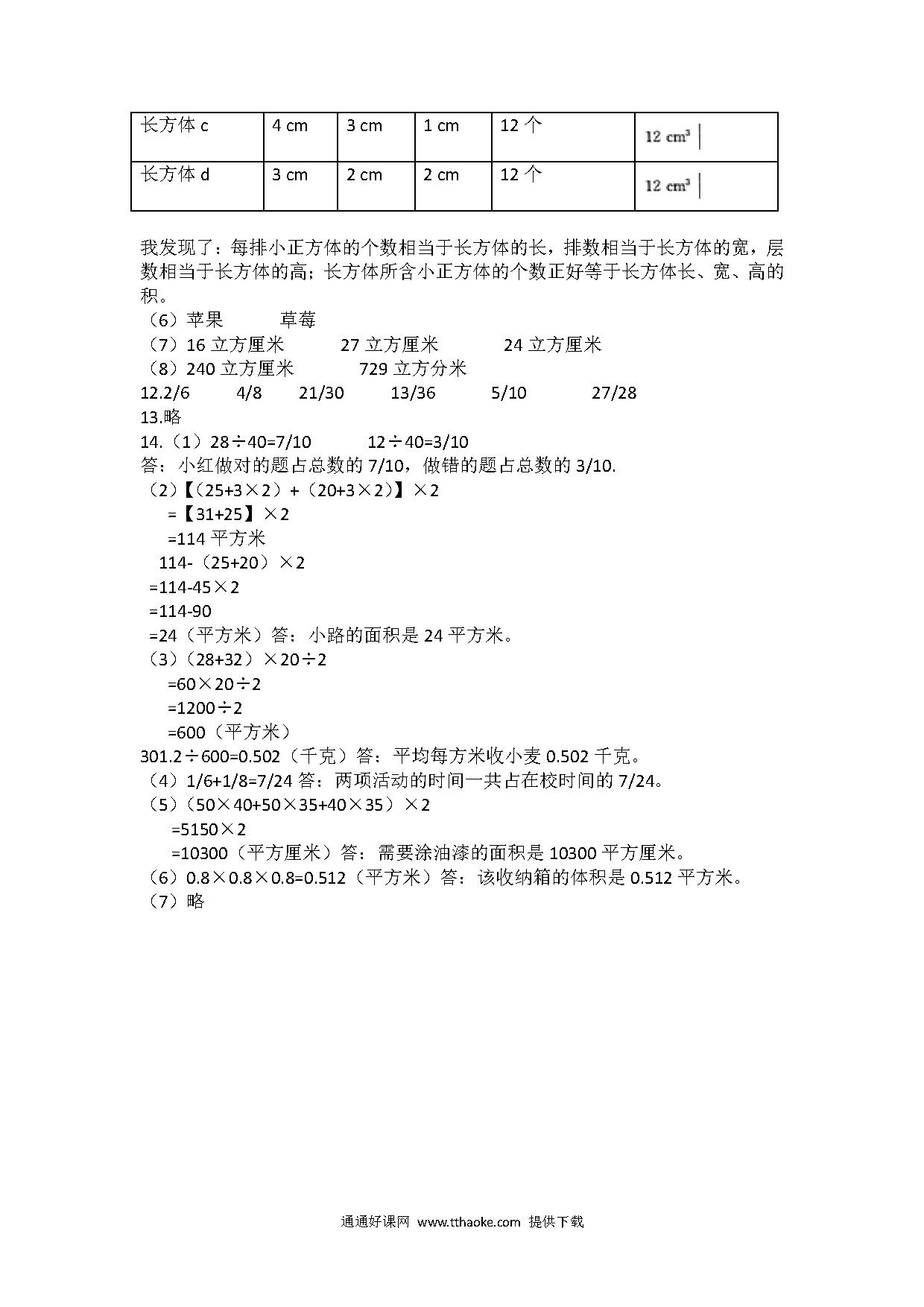 | 长方体 c | 4 cm | 3 cm | 1 cm | 12 个 | $12\ cm^3$ |
|---|---|---|---|---|---|
| 长方体 d | 3 cm | 2 cm | 2 cm | 12 个 | $12\ cm^3$ |

我发现了：每排小正方体的个数相当于长方体的长，排数相当于长方体的宽，层数相当于长方体的高；长方体所含小正方体的个数正好等于长方体长、宽、高的积。
（6）苹果 草莓
（7）16 立方厘米 27 立方厘米 24 立方厘米
（8）240 立方厘米 729 立方分米
12.2/6 4/8 21/30 13/36 5/10 27/28
13.略
14.（1）28÷40=7/10 12÷40=3/10
答：小红做对的题占总数的 7/10，做错的题占总数的 3/10.
（2）【（25+3×2）+（20+3×2）】×2
=【31+25】×2
=114 平方米
114-（25+20）×2
=114-45×2
=114-90
=24（平方米）答：小路的面积是 24 平方米。
（3）（28+32）×20÷2
=60×20÷2
=1200÷2
=600（平方米）
301.2÷600=0.502（千克）答：平均每方米收小麦 0.502 千克。
（4）1/6+1/8=7/24 答：两项活动的时间一共占在校时间的 7/24。
（5）（50×40+50×35+40×35）×2
=5150×2
=10300（平方厘米）答：需要涂油漆的面积是 10300 平方厘米。
（6）0.8×0.8×0.8=0.512（平方米）答：该收纳箱的体积是 0.512 平方米。
（7）略

通通好课网 www.tthaoke.com 提供下载